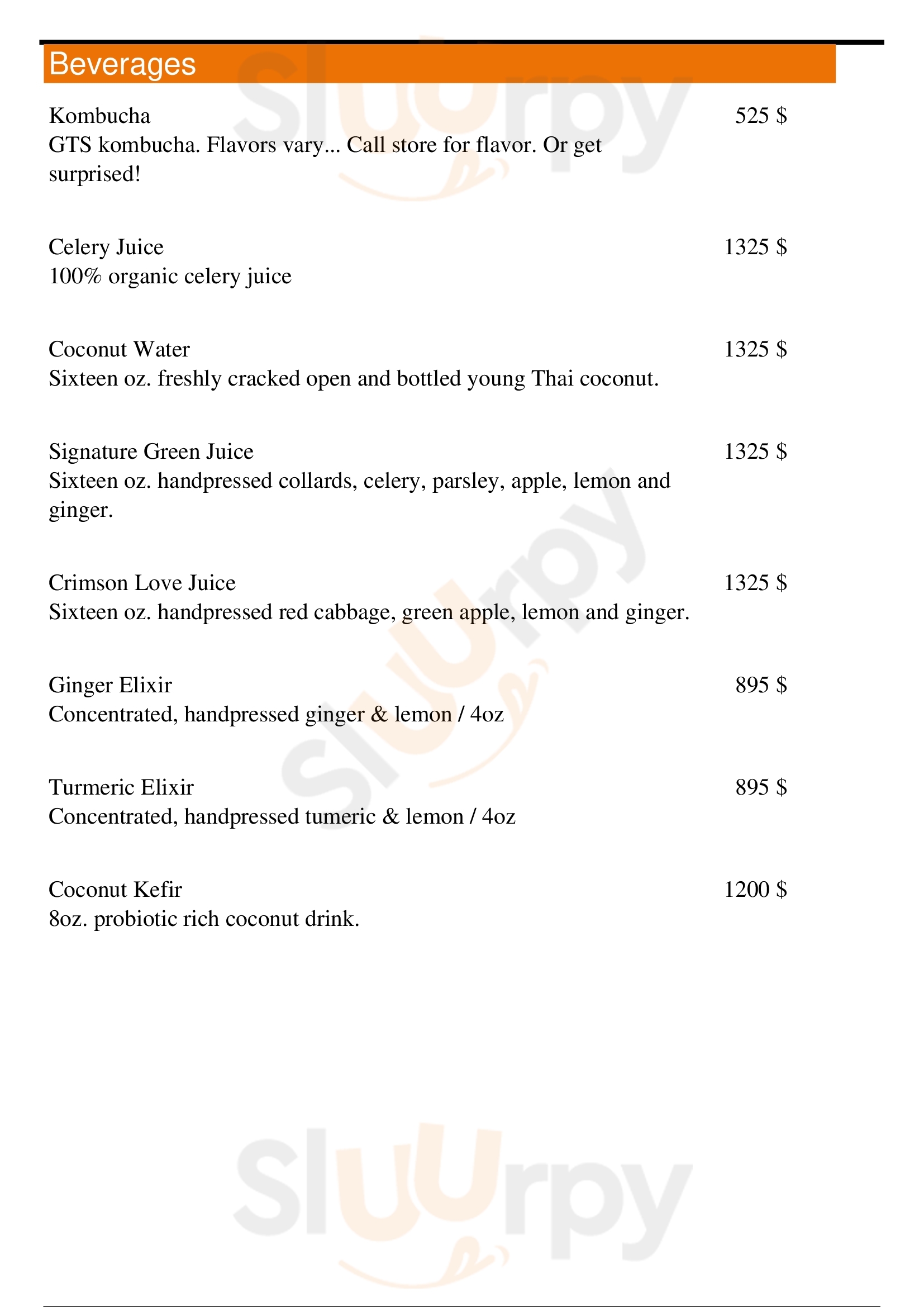 Beverages

Kombucha
525 $
GTS kombucha. Flavors vary... Call store for flavor. Or get surprised!

Celery Juice
1325 $
100% organic celery juice

Coconut Water
1325 $
Sixteen oz. freshly cracked open and bottled young Thai coconut.

Signature Green Juice
1325 $
Sixteen oz. handpressed collards, celery, parsley, apple, lemon and ginger.

Crimson Love Juice
1325 $
Sixteen oz. handpressed red cabbage, green apple, lemon and ginger.

Ginger Elixir
895 $
Concentrated, handpressed ginger & lemon / 4oz

Turmeric Elixir
895 $
Concentrated, handpressed tumeric & lemon / 4oz

Coconut Kefir
1200 $
8oz. probiotic rich coconut drink.

Sluurpy